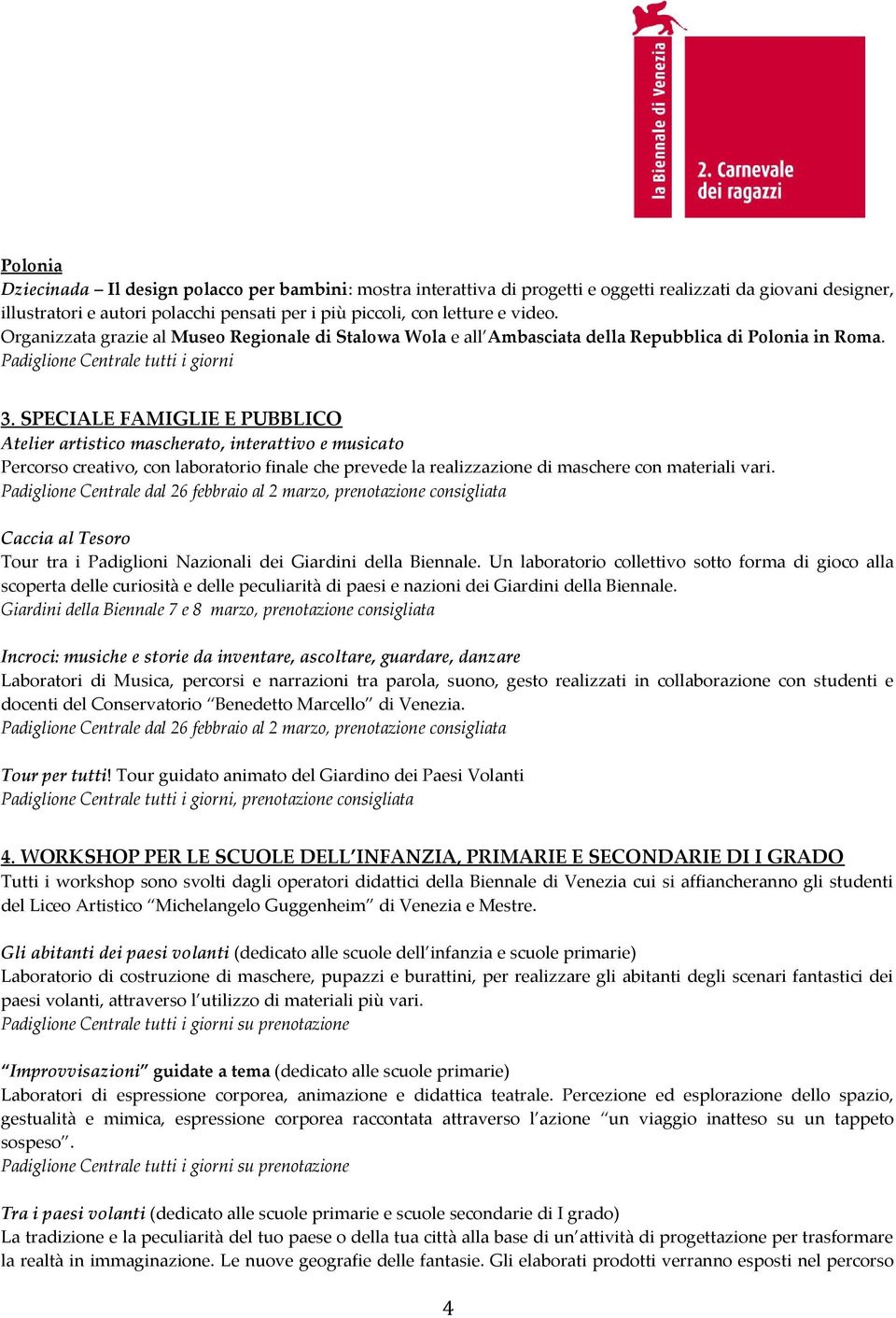 la Biennale di Venezia

2. Carnevale dei ragazzi

Polonia
Dziecinada – Il design polacco per bambini: mostra interattiva di progetti e oggetti realizzati da giovani designer, illustratori e autori polacchi pensati per i più piccoli, con letture e video.
Organizzata grazie al Museo Regionale di Stalowa Wola e all'Ambasciata della Repubblica di Polonia in Roma.
Padiglione Centrale tutti i giorni

3. SPECIALE FAMIGLIE E PUBBLICO
Atelier artistico mascherato, interattivo e musicato
Percorso creativo, con laboratorio finale che prevede la realizzazione di maschere con materiali vari.
Padiglione Centrale dal 26 febbraio al 2 marzo, prenotazione consigliata

Caccia al Tesoro
Tour tra i Padiglioni Nazionali dei Giardini della Biennale. Un laboratorio collettivo sotto forma di gioco alla scoperta delle curiosità e delle peculiarità di paesi e nazioni dei Giardini della Biennale.
Giardini della Biennale 7 e 8 marzo, prenotazione consigliata

Incroci: musiche e storie da inventare, ascoltare, guardare, danzare
Laboratori di Musica, percorsi e narrazioni tra parola, suono, gesto realizzati in collaborazione con studenti e docenti del Conservatorio "Benedetto Marcello" di Venezia.
Padiglione Centrale dal 26 febbraio al 2 marzo, prenotazione consigliata

Tour per tutti! Tour guidato animato del Giardino dei Paesi Volanti
Padiglione Centrale tutti i giorni, prenotazione consigliata

4. WORKSHOP PER LE SCUOLE DELL'INFANZIA, PRIMARIE E SECONDARIE DI I GRADO
Tutti i workshop sono svolti dagli operatori didattici della Biennale di Venezia cui si affiancheranno gli studenti del Liceo Artistico "Michelangelo Guggenheim" di Venezia e Mestre.

Gli abitanti dei paesi volanti (dedicato alle scuole dell'infanzia e scuole primarie)
Laboratorio di costruzione di maschere, pupazzi e burattini, per realizzare gli abitanti degli scenari fantastici dei paesi volanti, attraverso l'utilizzo di materiali più vari.
Padiglione Centrale tutti i giorni su prenotazione

"Improvvisazioni" guidate a tema (dedicato alle scuole primarie)
Laboratori di espressione corporea, animazione e didattica teatrale. Percezione ed esplorazione dello spazio, gestualità e mimica, espressione corporea raccontata attraverso l'azione "un viaggio inatteso su un tappeto sospeso".
Padiglione Centrale tutti i giorni su prenotazione

Tra i paesi volanti (dedicato alle scuole primarie e scuole secondarie di I grado)
La tradizione e la peculiarità del tuo paese o della tua città alla base di un'attività di progettazione per trasformare la realtà in immaginazione. Le nuove geografie delle fantasie. Gli elaborati prodotti verranno esposti nel percorso

4